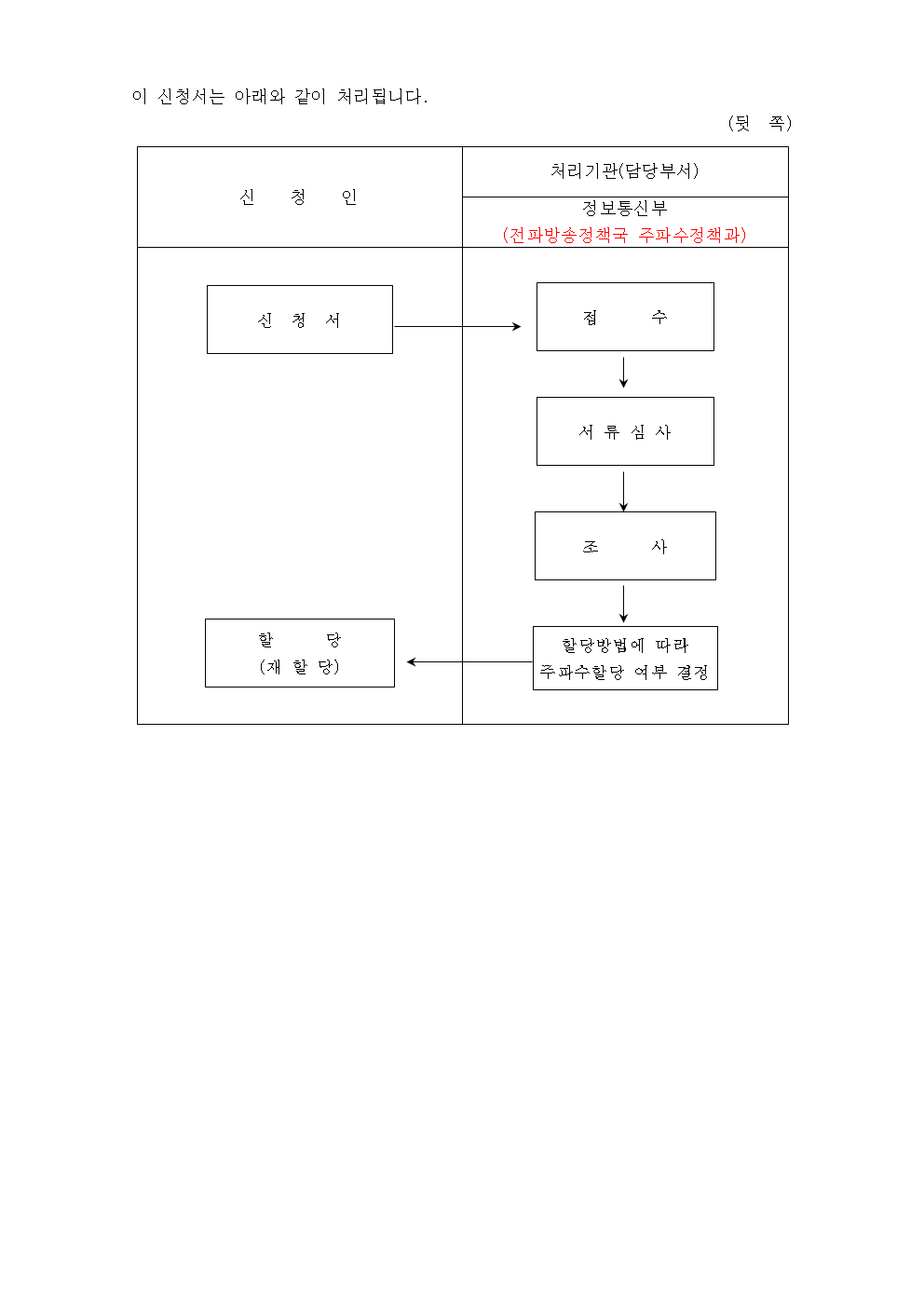 이 신청서는 아래와 같이 처리됩니다.

(뒷 쪽)

신 청 인

처리기관(담당부서)

정보통신부
(전파방송정책국 주파수정책과)

신 청 서

접 수

서 류 심 사

조 사

할당방법에 따라
주파수할당 여부 결정

할 당
(재 할 당)